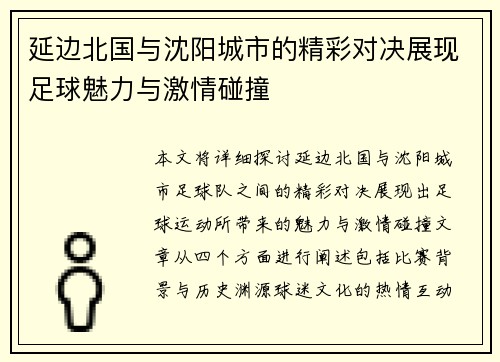 延边北国与沈阳城市的精彩对决展现足球魅力与激情碰撞

本文将详细探讨延边北国与沈阳城市足球队之间的精彩对决展现出足球运动所带来的魅力与激情碰撞文章从四个方面进行阐述包括比赛背景与历史渊源球迷文化的热情互动